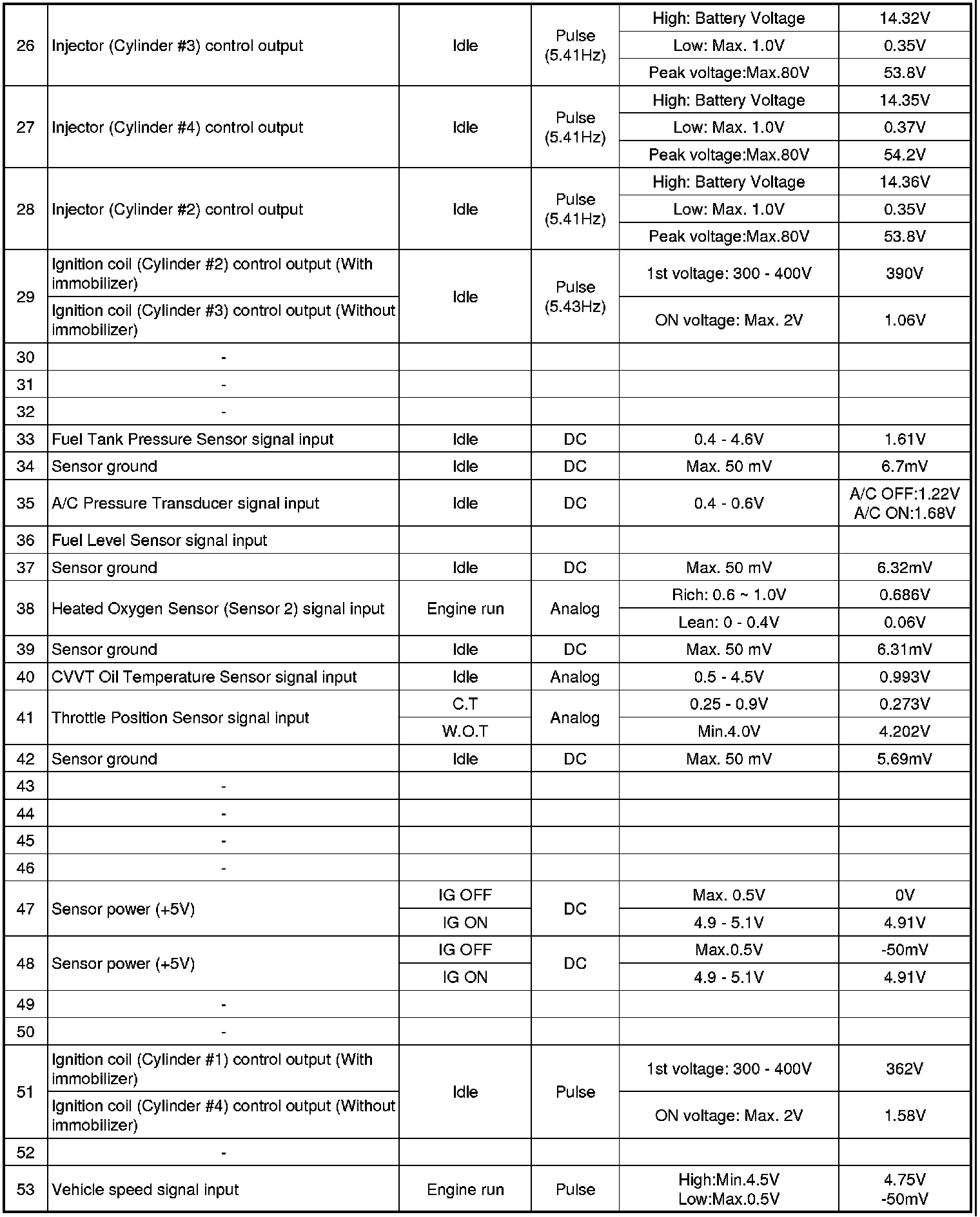 | | | | | | |
|---|---|---|---|---|---|
| 26 | Injector (Cylinder #3) control output | Idle | Pulse (5.41Hz) | High: Battery Voltage | 14.32V |
| | | | | Low: Max. 1.0V | 0.35V |
| | | | | Peak voltage:Max.80V | 53.8V |
| 27 | Injector (Cylinder #4) control output | Idle | Pulse (5.41Hz) | High: Battery Voltage | 14.35V |
| | | | | Low: Max. 1.0V | 0.37V |
| | | | | Peak voltage:Max.80V | 54.2V |
| 28 | Injector (Cylinder #2) control output | Idle | Pulse (5.41Hz) | High: Battery Voltage | 14.36V |
| | | | | Low: Max. 1.0V | 0.35V |
| | | | | Peak voltage:Max.80V | 53.8V |
| 29 | Ignition coil (Cylinder #2) control output (With immobilizer) | Idle | Pulse (5.43Hz) | 1st voltage: 300 - 400V | 390V |
| | Ignition coil (Cylinder #3) control output (Without immobilizer) | | | ON voltage: Max. 2V | 1.06V |
| 30 | - | | | | |
| 31 | - | | | | |
| 32 | - | | | | |
| 33 | Fuel Tank Pressure Sensor signal input | Idle | DC | 0.4 - 4.6V | 1.61V |
| 34 | Sensor ground | Idle | DC | Max. 50 mV | 6.7mV |
| 35 | A/C Pressure Transducer signal input | Idle | DC | 0.4 - 0.6V | A/C OFF:1.22V A/C ON:1.68V |
| 36 | Fuel Level Sensor signal input | | | | |
| 37 | Sensor ground | Idle | DC | Max. 50 mV | 6.32mV |
| 38 | Heated Oxygen Sensor (Sensor 2) signal input | Engine run | Analog | Rich: 0.6 ~ 1.0V | 0.686V |
| | | | | Lean: 0 - 0.4V | 0.06V |
| 39 | Sensor ground | Idle | DC | Max. 50 mV | 6.31mV |
| 40 | CVVT Oil Temperature Sensor signal input | Idle | Analog | 0.5 - 4.5V | 0.993V |
| 41 | Throttle Position Sensor signal input | C.T | Analog | 0.25 - 0.9V | 0.273V |
| | | W.O.T | | Min.4.0V | 4.202V |
| 42 | Sensor ground | Idle | DC | Max. 50 mV | 5.69mV |
| 43 | - | | | | |
| 44 | - | | | | |
| 45 | - | | | | |
| 46 | - | | | | |
| 47 | Sensor power (+5V) | IG OFF | DC | Max. 0.5V | 0V |
| | | IG ON | | 4.9 - 5.1V | 4.91V |
| 48 | Sensor power (+5V) | IG OFF | DC | Max.0.5V | -50mV |
| | | IG ON | | 4.9 - 5.1V | 4.91V |
| 49 | - | | | | |
| 50 | - | | | | |
| 51 | Ignition coil (Cylinder #1) control output (With immobilizer) | Idle | Pulse | 1st voltage: 300 - 400V | 362V |
| | Ignition coil (Cylinder #4) control output (Without immobilizer) | | | ON voltage: Max. 2V | 1.58V |
| 52 | - | | | | |
| 53 | Vehicle speed signal input | Engine run | Pulse | High:Min.4.5V Low:Max.0.5V | 4.75V -50mV |